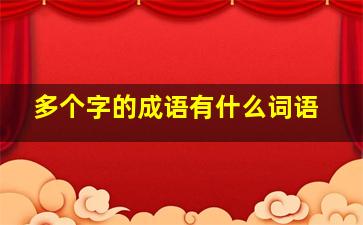 多个字的成语有什么词语